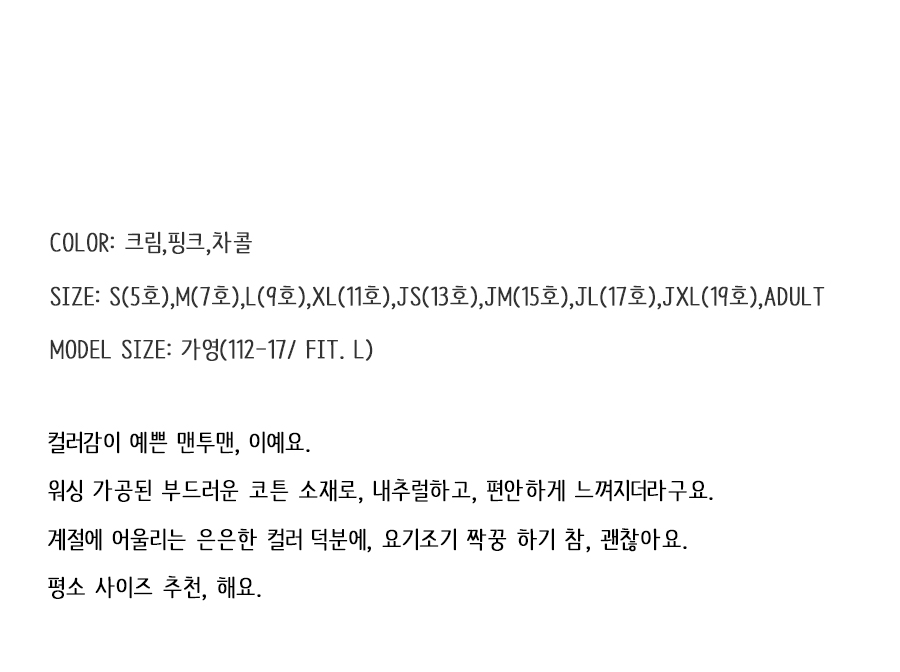 COLOR: 크림,핑크,차콜

SIZE: S(5호),M(7호),L(9호),XL(11호),JS(13호),JM(15호),JL(17호),JXL(19호),ADULT

MODEL SIZE: 가영(112-17/ FIT. L)

컬러감이 예쁜 맨투맨, 이예요.

워싱 가공된 부드러운 코튼 소재로, 내추럴하고, 편안하게 느껴지더라구요.

계절에 어울리는 은은한 컬러 덕분에, 요기조기 짝꿍 하기 참, 괜찮아요.

평소 사이즈 추천, 해요.